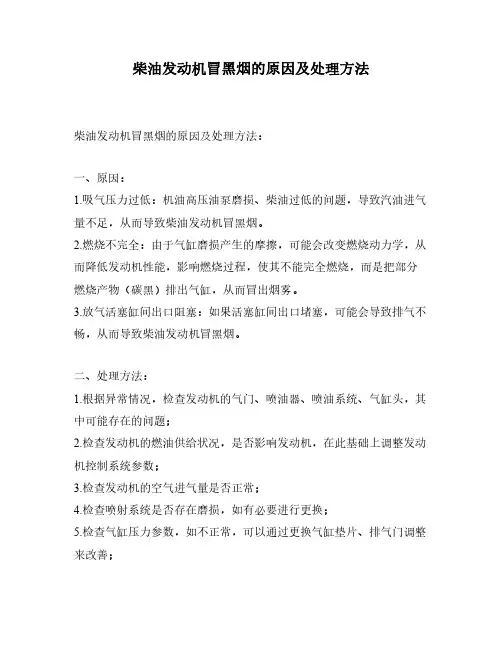 柴油发动机冒黑烟的原因及处理方法

柴油发动机冒黑烟的原因及处理方法：

一、原因：

1.吸气压力过低：机油高压油泵磨损、柴油过低的问题，导致汽油进气量不足，从而导致柴油发动机冒黑烟。

2.燃烧不完全：由于气缸磨损产生的摩擦，可能会改变燃烧动力学，从而降低发动机性能，影响燃烧过程，使其不能完全燃烧，而是把部分燃烧产物（碳黑）排出气缸，从而冒出烟雾。

3.放气活塞缸间出口阻塞：如果活塞缸间出口堵塞，可能会导致排气不畅，从而导致柴油发动机冒黑烟。

二、处理方法：

1.根据异常情况，检查发动机的气门、喷油器、喷油系统、气缸头，其中可能存在的问题；

2.检查发动机的燃油供给状况，是否影响发动机，在此基础上调整发动机控制系统参数；

3.检查发动机的空气进气量是否正常；

4.检查喷射系统是否存在磨损，如有必要进行更换；

5.检查气缸压力参数，如不正常，可以通过更换气缸垫片、排气门调整来改善；